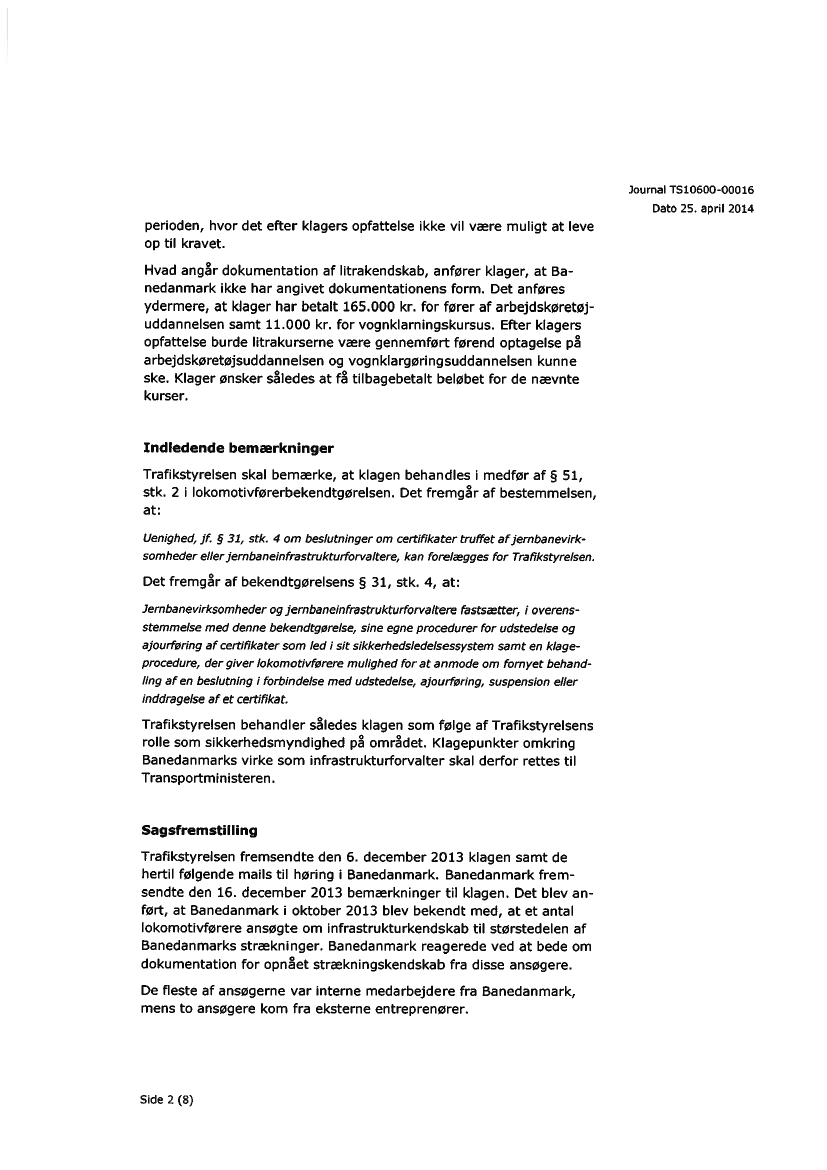 Journal TS10600-00016
Dato 25. april 2014

perioden, hvor det efter klagers opfattelse ikke vil være muligt at leve op til kravet.

Hvad angår dokumentation af litrakendskab, anfører klager, at Banedanmark ikke har angivet dokumentationens form. Det anføres ydermere, at klager har betalt 165.000 kr. for fører af arbejdskøretøjuddannelsen samt 11.000 kr. for vognklarningskursus. Efter klagers opfattelse burde litrakurserne være gennemført førend optagelse på arbejdskøretøjsuddannelsen og vognklargøringsuddannelsen kunne ske. Klager ønsker således at få tilbagebetalt beløbet for de nævnte kurser.

Indledende bemærkninger

Trafikstyrelsen skal bemærke, at klagen behandles i medfør af § 51, stk. 2 i lokomotivførerbekendtgørelsen. Det fremgår af bestemmelsen, at:

Uenighed, jf. § 31, stk. 4 om beslutninger om certifikater truffet af jernbanevirksomheder eller jernbaneinfrastrukturforvaltere, kan forelægges for Trafikstyrelsen.

Det fremgår af bekendtgørelsens § 31, stk. 4, at:

Jernbanevirksomheder og jernbaneinfrastrukturforvaltere fastsætter, i overensstemmelse med denne bekendtgørelse, sine egne procedurer for udstedelse og ajourføring af certifikater som led i sit sikkerhedsledelsessystem samt en klageprocedure, der giver lokomotivførere mulighed for at anmode om fornyet behandling af en beslutning i forbindelse med udstedelse, ajourføring, suspension eller inddragelse af et certifikat.

Trafikstyrelsen behandler således klagen som følge af Trafikstyrelsens rolle som sikkerhedsmyndighed på området. Klagepunkter omkring Banedanmarks virke som infrastrukturforvalter skal derfor rettes til Transportministeren.

Sagsfremstilling

Trafikstyrelsen fremsendte den 6. december 2013 klagen samt de hertil følgende mails til høring i Banedanmark. Banedanmark fremsendte den 16. december 2013 bemærkninger til klagen. Det blev anført, at Banedanmark i oktober 2013 blev bekendt med, at et antal lokomotivførere ansøgte om infrastrukturkendskab til størstedelen af Banedanmarks strækninger. Banedanmark reagerede ved at bede om dokumentation for opnået strækningskendskab fra disse ansøgere.

De fleste af ansøgerne var interne medarbejdere fra Banedanmark, mens to ansøgere kom fra eksterne entreprenører.

Side 2 (8)